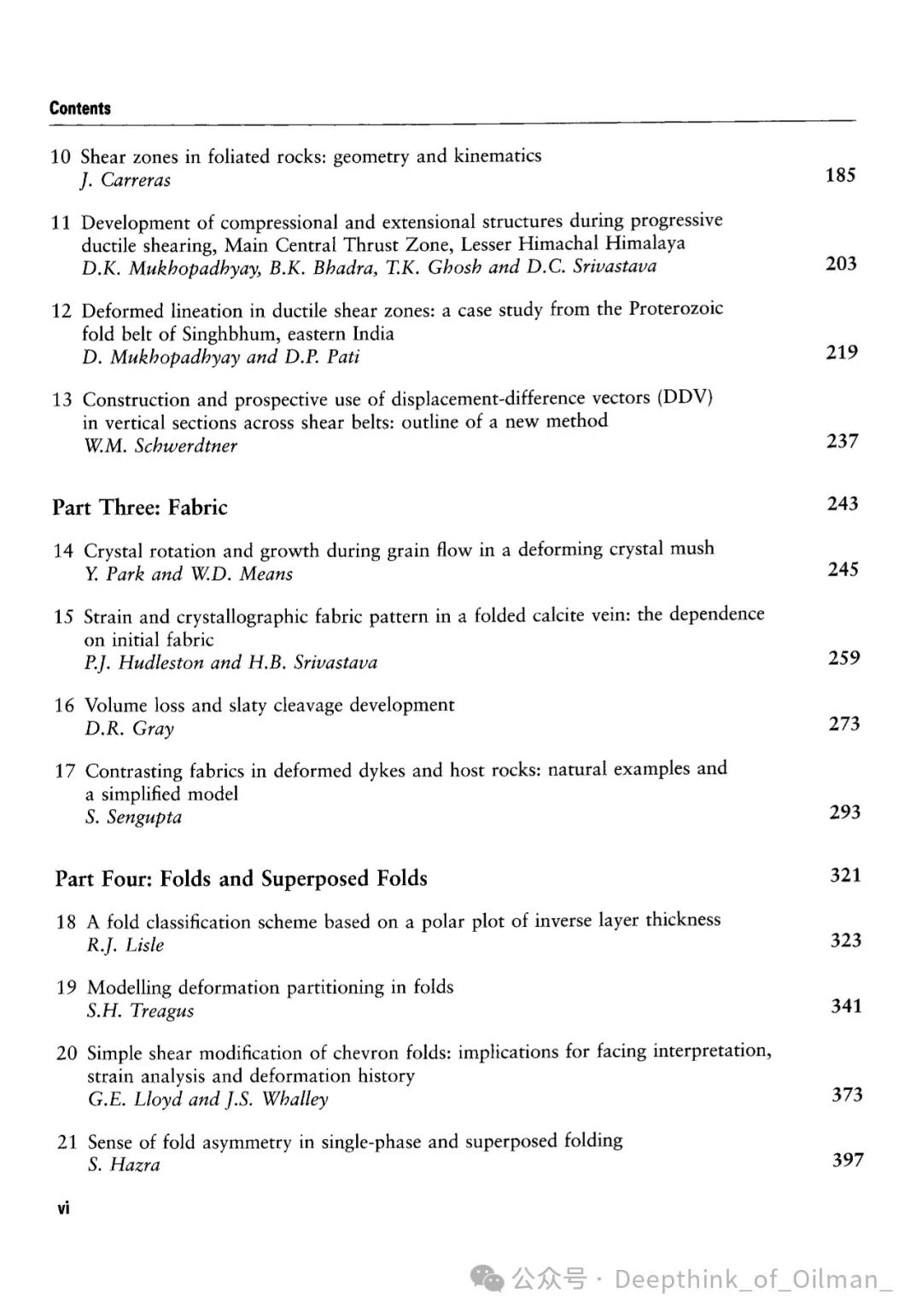 Contents

10 Shear zones in foliated rocks: geometry and kinematics
J. Carreras 185

11 Development of compressional and extensional structures during progressive ductile shearing, Main Central Thrust Zone, Lesser Himachal Himalaya
D.K. Mukhopadhyay, B.K. Bhadra, T.K. Ghosh and D.C. Srivastava 203

12 Deformed lineation in ductile shear zones: a case study from the Proterozoic fold belt of Singhbhum, eastern India
D. Mukhopadhyay and D.P. Pati 219

13 Construction and prospective use of displacement-difference vectors (DDV) in vertical sections across shear belts: outline of a new method
W.M. Schwerdtner 237

Part Three: Fabric 243

14 Crystal rotation and growth during grain flow in a deforming crystal mush
Y. Park and W.D. Means 245

15 Strain and crystallographic fabric pattern in a folded calcite vein: the dependence on initial fabric
P.J. Hudleston and H.B. Srivastava 259

16 Volume loss and slaty cleavage development
D.R. Gray 273

17 Contrasting fabrics in deformed dykes and host rocks: natural examples and a simplified model
S. Sengupta 293

Part Four: Folds and Superposed Folds 321

18 A fold classification scheme based on a polar plot of inverse layer thickness
R.J. Lisle 323

19 Modelling deformation partitioning in folds
S.H. Treagus 341

20 Simple shear modification of chevron folds: implications for facing interpretation, strain analysis and deformation history
G.E. Lloyd and J.S. Whalley 373

21 Sense of fold asymmetry in single-phase and superposed folding
S. Hazra 397

vi

公众号 · Deepthink_of_Oilman_